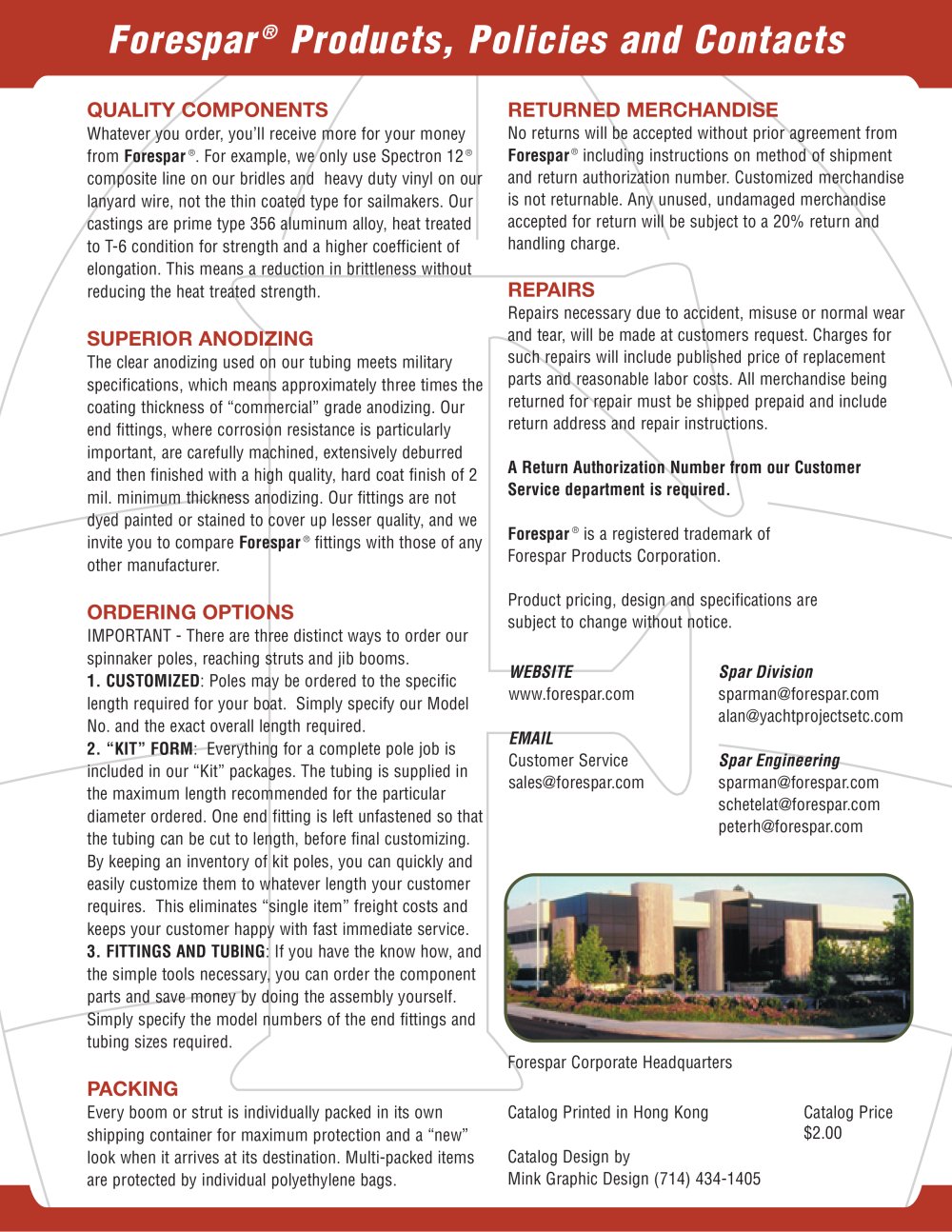 Forespar® Products, Policies and Contacts

QUALITY COMPONENTS
Whatever you order, you'll receive more for your money from Forespar®. For example, we only use Spectron 12® composite line on our bridles and heavy duty vinyl on our lanyard wire, not the thin coated type for sailmakers. Our castings are prime type 356 aluminum alloy, heat treated to T-6 condition for strength and a higher coefficient of elongation. This means a reduction in brittleness without reducing the heat treated strength.

SUPERIOR ANODIZING
The clear anodizing used on our tubing meets military specifications, which means approximately three times the coating thickness of "commercial" grade anodizing. Our end fittings, where corrosion resistance is particularly important, are carefully machined, extensively deburred and then finished with a high quality, hard coat finish of 2 mil. minimum thickness anodizing. Our fittings are not dyed painted or stained to cover up lesser quality, and we invite you to compare Forespar® fittings with those of any other manufacturer.

ORDERING OPTIONS
IMPORTANT - There are three distinct ways to order our spinnaker poles, reaching struts and jib booms.
1. CUSTOMIZED: Poles may be ordered to the specific length required for your boat. Simply specify our Model No. and the exact overall length required.
2. "KIT" FORM: Everything for a complete pole job is included in our "Kit" packages. The tubing is supplied in the maximum length recommended for the particular diameter ordered. One end fitting is left unfastened so that the tubing can be cut to length, before final customizing. By keeping an inventory of kit poles, you can quickly and easily customize them to whatever length your customer requires. This eliminates "single item" freight costs and keeps your customer happy with fast immediate service.
3. FITTINGS AND TUBING: If you have the know how, and the simple tools necessary, you can order the component parts and save money by doing the assembly yourself. Simply specify the model numbers of the end fittings and tubing sizes required.

PACKING
Every boom or strut is individually packed in its own shipping container for maximum protection and a "new" look when it arrives at its destination. Multi-packed items are protected by individual polyethylene bags.

RETURNED MERCHANDISE
No returns will be accepted without prior agreement from Forespar® including instructions on method of shipment and return authorization number. Customized merchandise is not returnable. Any unused, undamaged merchandise accepted for return will be subject to a 20% return and handling charge.

REPAIRS
Repairs necessary due to accident, misuse or normal wear and tear, will be made at customers request. Charges for such repairs will include published price of replacement parts and reasonable labor costs. All merchandise being returned for repair must be shipped prepaid and include return address and repair instructions.

A Return Authorization Number from our Customer Service department is required.

Forespar® is a registered trademark of Forespar Products Corporation.

Product pricing, design and specifications are subject to change without notice.

WEBSITE
www.forespar.com

EMAIL
Customer Service
sales@forespar.com

Spar Division
sparman@forespar.com
alan@yachtprojectsetc.com

Spar Engineering
sparman@forespar.com
schetelat@forespar.com
peterh@forespar.com

Forespar Corporate Headquarters

Catalog Printed in Hong Kong

Catalog Price
$2.00

Catalog Design by
Mink Graphic Design (714) 434-1405